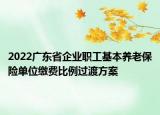 2022广东省企业职工基本养老保险单位缴费比例过渡方案